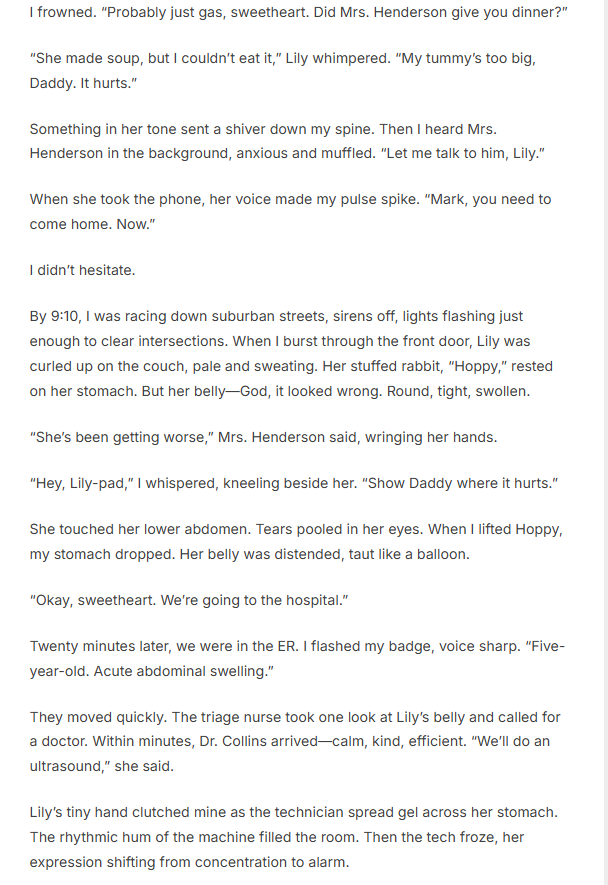 I frowned. "Probably just gas, sweetheart. Did Mrs. Henderson give you dinner?"

"She made soup, but I couldn't eat it," Lily whimpered. "My tummy's too big, Daddy. It hurts."

Something in her tone sent a shiver down my spine. Then I heard Mrs. Henderson in the background, anxious and muffled. "Let me talk to him, Lily."

When she took the phone, her voice made my pulse spike. "Mark, you need to come home. Now."

I didn't hesitate.

By 9:10, I was racing down suburban streets, sirens off, lights flashing just enough to clear intersections. When I burst through the front door, Lily was curled up on the couch, pale and sweating. Her stuffed rabbit, "Hoppy," rested on her stomach. But her belly—God, it looked wrong. Round, tight, swollen.

"She's been getting worse," Mrs. Henderson said, wringing her hands.

"Hey, Lily-pad," I whispered, kneeling beside her. "Show Daddy where it hurts."

She touched her lower abdomen. Tears pooled in her eyes. When I lifted Hoppy, my stomach dropped. Her belly was distended, taut like a balloon.

"Okay, sweetheart. We're going to the hospital."

Twenty minutes later, we were in the ER. I flashed my badge, voice sharp. "Five-year-old. Acute abdominal swelling."

They moved quickly. The triage nurse took one look at Lily's belly and called for a doctor. Within minutes, Dr. Collins arrived—calm, kind, efficient. "We'll do an ultrasound," she said.

Lily's tiny hand clutched mine as the technician spread gel across her stomach. The rhythmic hum of the machine filled the room. Then the tech froze, her expression shifting from concentration to alarm.